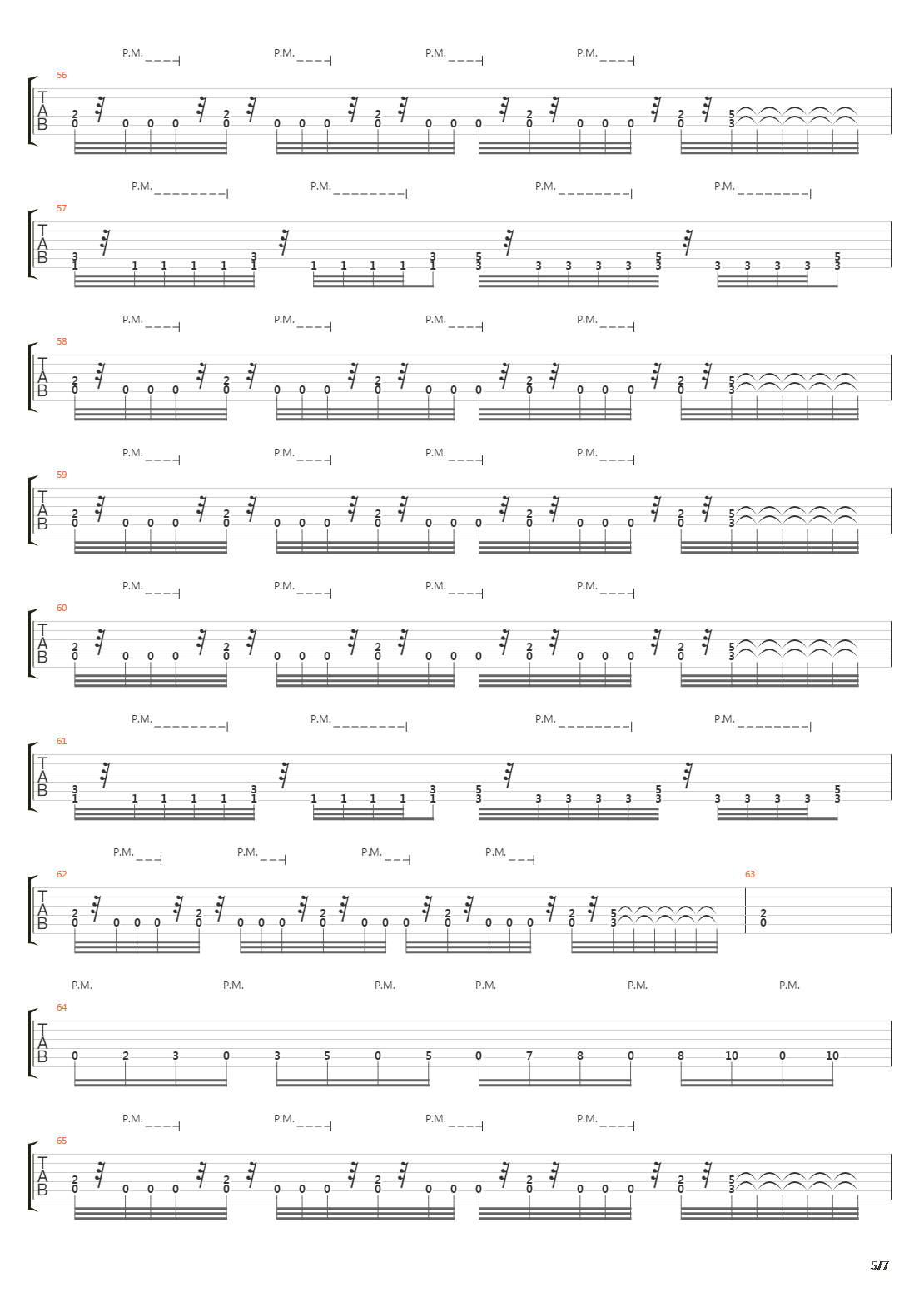 P.M. P.M. P.M. P.M.

56

T
A
B

2 0 0 0 0 2 0 0 0 0 2 0 0 0 0 2 0 0 0 0 2 0 5 3

P.M. P.M. P.M. P.M.

57

T
A
B

3 1 1 1 1 1 3 1 1 1 1 1 3 1 5 3 3 3 3 3 5 3 3 3 3 3 5 3

P.M. P.M. P.M. P.M.

58

T
A
B

2 0 0 0 0 2 0 0 0 0 2 0 0 0 0 2 0 0 0 0 2 0 5 3

P.M. P.M. P.M. P.M.

59

T
A
B

2 0 0 0 0 2 0 0 0 0 2 0 0 0 0 2 0 0 0 0 2 0 5 3

P.M. P.M. P.M. P.M.

60

T
A
B

2 0 0 0 0 2 0 0 0 0 2 0 0 0 0 2 0 0 0 0 2 0 5 3

P.M. P.M. P.M. P.M.

61

T
A
B

3 1 1 1 1 1 3 1 1 1 1 1 3 1 5 3 3 3 3 3 5 3 3 3 3 3 5 3

P.M. P.M. P.M. P.M.

62

T
A
B

2 0 0 0 0 2 0 0 0 0 2 0 0 0 0 2 0 0 0 0 2 0 5 3

63

2 0

P.M. P.M. P.M. P.M. P.M. P.M.

64

T
A
B

0 2 3 0 3 5 0 5 0 7 8 0 8 10 0 10

P.M. P.M. P.M. P.M.

65

T
A
B

2 0 0 0 0 2 0 0 0 0 2 0 0 0 0 2 0 0 0 0 2 0 5 3

5/7